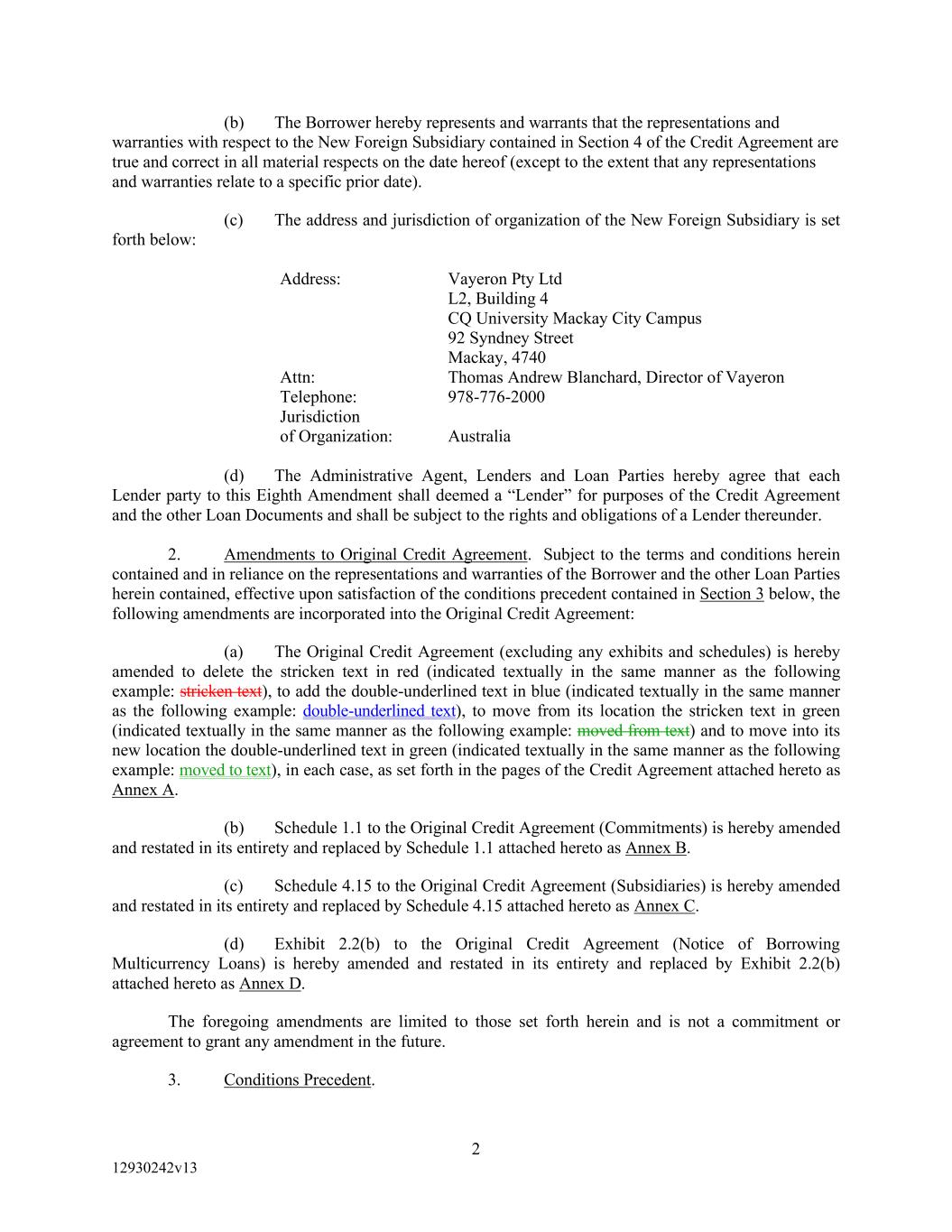 (b) The Borrower hereby represents and warrants that the representations and warranties with respect to the New Foreign Subsidiary contained in Section 4 of the Credit Agreement are true and correct in all material respects on the date hereof (except to the extent that any representations and warranties relate to a specific prior date).

(c) The address and jurisdiction of organization of the New Foreign Subsidiary is set forth below:

Address: Vayeron Pty Ltd
L2, Building 4
CQ University Mackay City Campus
92 Syndney Street
Mackay, 4740
Attn: Thomas Andrew Blanchard, Director of Vayeron
Telephone: 978-776-2000
Jurisdiction of Organization: Australia

(d) The Administrative Agent, Lenders and Loan Parties hereby agree that each Lender party to this Eighth Amendment shall deemed a “Lender” for purposes of the Credit Agreement and the other Loan Documents and shall be subject to the rights and obligations of a Lender thereunder.

2. Amendments to Original Credit Agreement. Subject to the terms and conditions herein contained and in reliance on the representations and warranties of the Borrower and the other Loan Parties herein contained, effective upon satisfaction of the conditions precedent contained in Section 3 below, the following amendments are incorporated into the Original Credit Agreement:

(a) The Original Credit Agreement (excluding any exhibits and schedules) is hereby amended to delete the stricken text in red (indicated textually in the same manner as the following example: stricken text), to add the double-underlined text in blue (indicated textually in the same manner as the following example: double-underlined text), to move from its location the stricken text in green (indicated textually in the same manner as the following example: moved from text) and to move into its new location the double-underlined text in green (indicated textually in the same manner as the following example: moved to text), in each case, as set forth in the pages of the Credit Agreement attached hereto as Annex A.

(b) Schedule 1.1 to the Original Credit Agreement (Commitments) is hereby amended and restated in its entirety and replaced by Schedule 1.1 attached hereto as Annex B.

(c) Schedule 4.15 to the Original Credit Agreement (Subsidiaries) is hereby amended and restated in its entirety and replaced by Schedule 4.15 attached hereto as Annex C.

(d) Exhibit 2.2(b) to the Original Credit Agreement (Notice of Borrowing Multicurrency Loans) is hereby amended and restated in its entirety and replaced by Exhibit 2.2(b) attached hereto as Annex D.

The foregoing amendments are limited to those set forth herein and is not a commitment or agreement to grant any amendment in the future.

3. Conditions Precedent.

2

12930242v13